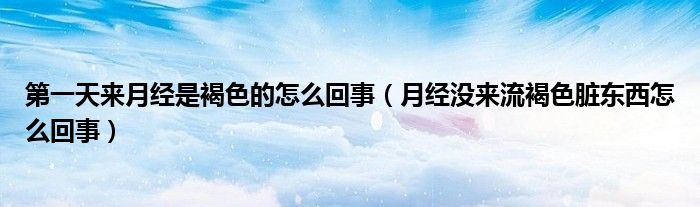 第一天来月经是褐色的怎么回事（月经没来流褐色脏东西怎么回事）